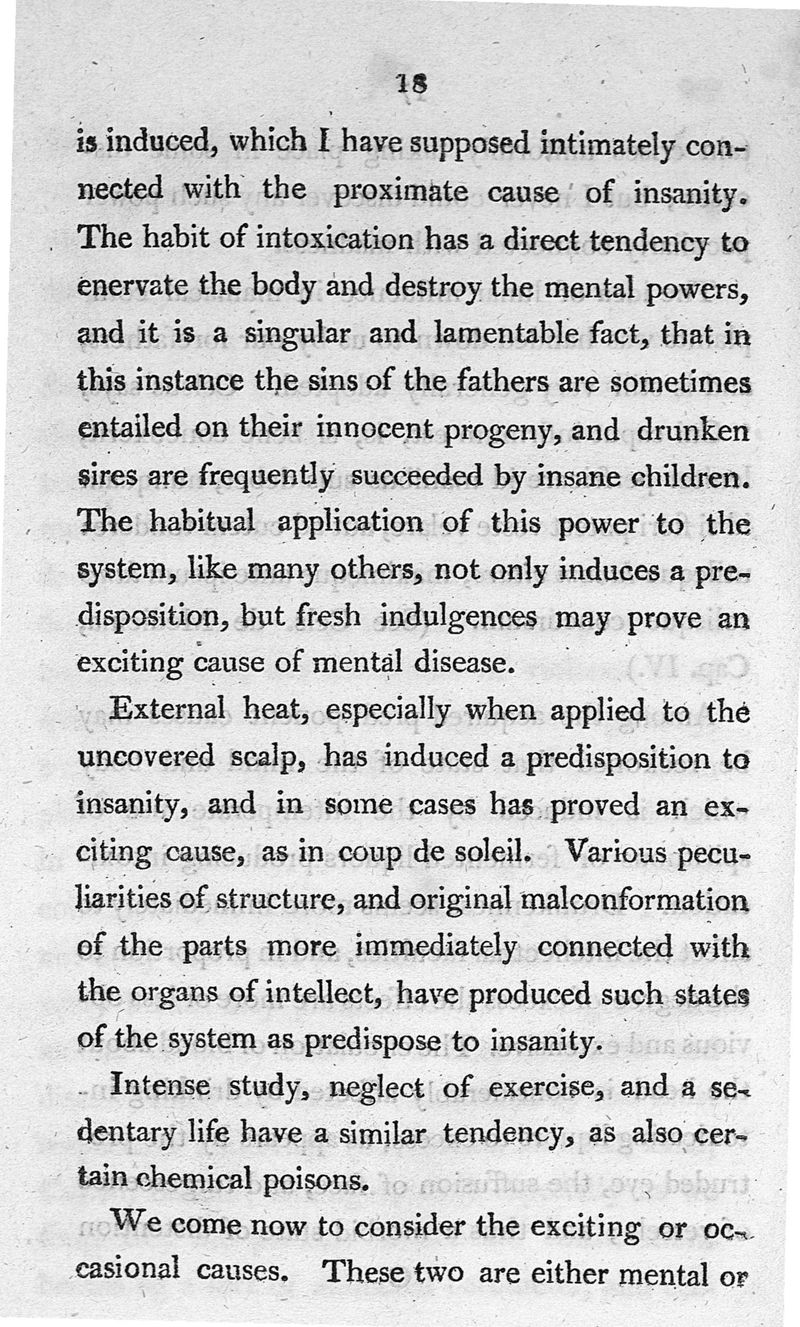 18

is induced, which I have supposed intimately connected with the proximate cause of insanity. The habit of intoxication has a direct tendency to enervate the body and destroy the mental powers, and it is a singular and lamentable fact, that in this instance the sins of the fathers are sometimes entailed on their innocent progeny, and drunken sires are frequently succeeded by insane children. The habitual application of this power to the system, like many others, not only induces a predisposition, but fresh indulgences may prove an exciting cause of mental disease.

External heat, especially when applied to the uncovered scalp, has induced a predisposition to insanity, and in some cases has proved an exciting cause, as in coup de soleil. Various peculiarities of structure, and original malconformation of the parts more immediately connected with the organs of intellect, have produced such states of the system as predispose to insanity.

Intense study, neglect of exercise, and a sedentary life have a similar tendency, as also certain chemical poisons.

We come now to consider the exciting or occasional causes. These two are either mental or